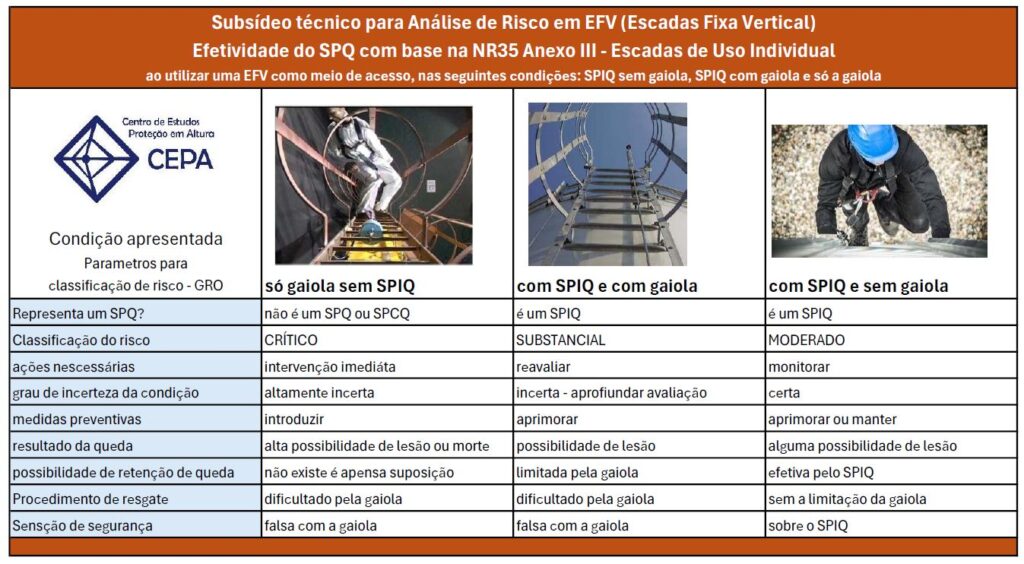 Subsídeo técnico para Análise de Risco em EFV (Escadas Fixa Vertical)
Efetividade do SPQ com base na NR35 Anexo III - Escadas de Uso Individual
ao utilizar uma EFV como meio de acesso, nas seguintes condições: SPIQ sem gaiola, SPIQ com gaiola e só a gaiola

| Centro de Estudos Proteção em Altura CEPA Condição apresentada Parametros para classificação de risco - GRO | só gaiola sem SPIQ | com SPIQ e com gaiola | com SPIQ e sem gaiola |
|---|---|---|---|
| Representa um SPQ? | não é um SPQ ou SPCQ | é um SPIQ | é um SPIQ |
| Classificação do risco | CRÍTICO | SUBSTANCIAL | MODERADO |
| ações nescessárias | intervenção imediáta | reavaliar | monitorar |
| grau de incerteza da condição | altamente incerta | incerta - aprofiundar avaliação | certa |
| medidas preventivas | introduzir | aprimorar | aprimorar ou manter |
| resultado da queda | alta possibilidade de lesão ou morte | possibilidade de lesão | alguma possibilidade de lesão |
| possibilidade de retenção de queda | não existe é apensa suposição | limitada pela gaiola | efetiva pelo SPIQ |
| Procedimento de resgate | dificultado pela gaiola | dificultado pela gaiola | sem a limitação da gaiola |
| Sensção de segurança | falsa com a gaiola | falsa com a gaiola | sobre o SPIQ |